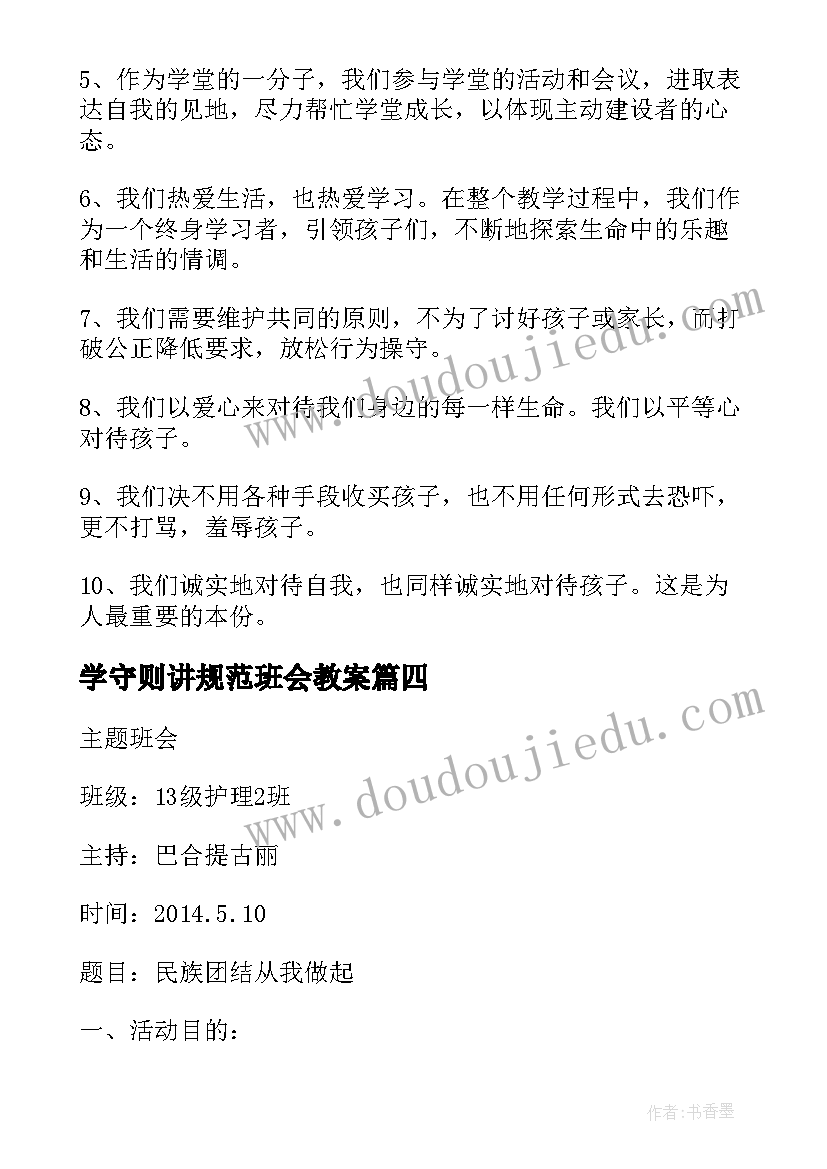 5、作为学堂的一分子，我们参与学堂的活动和会议，进取表达自我的见地，尽力帮忙学堂成长，以体现主动建设者的心态。

6、我们热爱生活，也热爱学习。在整个教学过程中，我们作为一个终身学习者，引领孩子们，不断地探索生命中的乐趣和生活的情调。

7、我们需要维护共同的原则，不为了讨好孩子或家长，而打破公正降低要求，放松行为操守。

8、我们以爱心来对待我们身边的每一样生命。我们以平等心对待孩子。

9、我们决不用各种手段收买孩子，也不用任何形式去恐吓，更不打骂，羞辱孩子。

10、我们诚实地对待自我，也同样诚实地对待孩子。这是为人最重要的本份。

学守则讲规范班会教案篇四

主题班会

班级：13级护理2班

主持：巴合提古丽

时间：2014.5.10

题目：民族团结从我做起

一、活动目的：

www.doudoujiedu.com

www.doudoujiedu.com

作者：书香墨